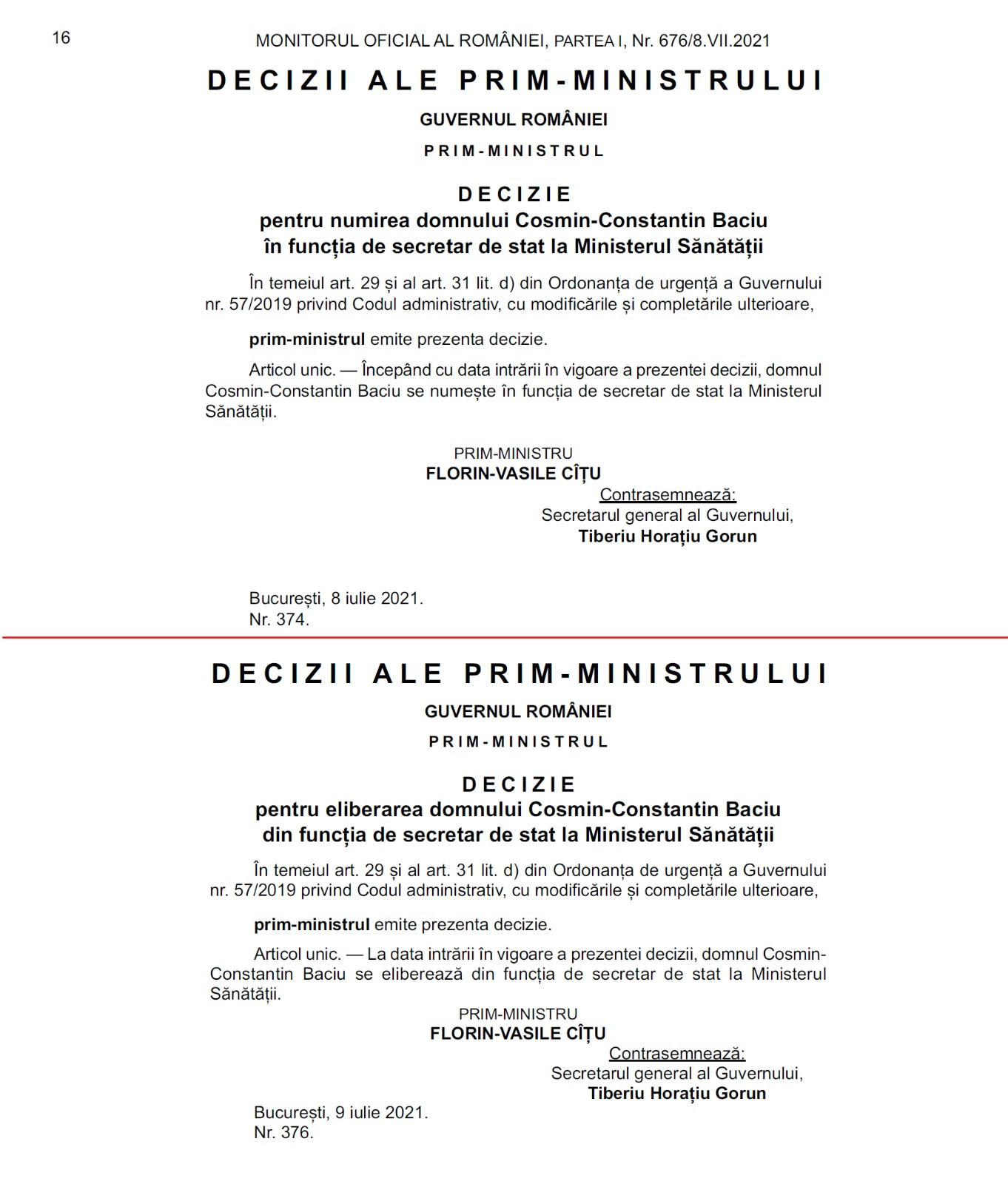 16

MONITORUL OFICIAL AL ROMÂNIEI, PARTEA I, Nr. 676/8.VII.2021

DECIZII ALE PRIM-MINISTRULUI

GUVERNUL ROMÂNIEI

PRIM-MINISTRUL

DECIZIE
pentru numirea domnului Cosmin-Constantin Baciu în funcția de secretar de stat la Ministerul Sănătății

În temeiul art. 29 și al art. 31 lit. d) din Ordonanța de urgență a Guvernului nr. 57/2019 privind Codul administrativ, cu modificările și completările ulterioare,

prim-ministrul emite prezenta decizie.

Articol unic. — Începând cu data intrării în vigoare a prezentei decizii, domnul Cosmin-Constantin Baciu se numește în funcția de secretar de stat la Ministerul Sănătății.

PRIM-MINISTRU
FLORIN-VASILE CÎȚU

Contrasemnează:
Secretarul general al Guvernului,
Tiberiu Horațiu Gorun

București, 8 iulie 2021.
Nr. 374.

DECIZII ALE PRIM-MINISTRULUI

GUVERNUL ROMÂNIEI

PRIM-MINISTRUL

DECIZIE
pentru eliberarea domnului Cosmin-Constantin Baciu din funcția de secretar de stat la Ministerul Sănătății

În temeiul art. 29 și al art. 31 lit. d) din Ordonanța de urgență a Guvernului nr. 57/2019 privind Codul administrativ, cu modificările și completările ulterioare,

prim-ministrul emite prezenta decizie.

Articol unic. — La data intrării în vigoare a prezentei decizii, domnul Cosmin-Constantin Baciu se eliberează din funcția de secretar de stat la Ministerul Sănătății.

PRIM-MINISTRU
FLORIN-VASILE CÎȚU

Contrasemnează:
Secretarul general al Guvernului,
Tiberiu Horațiu Gorun

București, 9 iulie 2021.
Nr. 376.